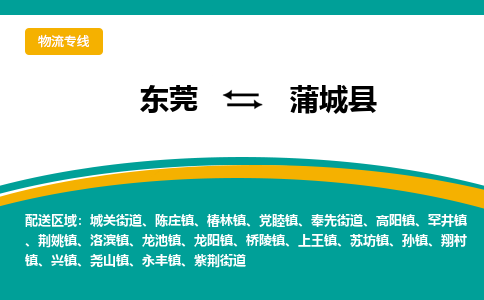 物流专线

东莞 蒲城县

配送区域：城关街道、陈庄镇、椿林镇、党睦镇、奉先街道、高阳镇、罕井镇、荆姚镇、洛滨镇、龙池镇、龙阳镇、桥陵镇、上王镇、苏坊镇、孙镇、翔村镇、兴镇、尧山镇、永丰镇、紫荆街道